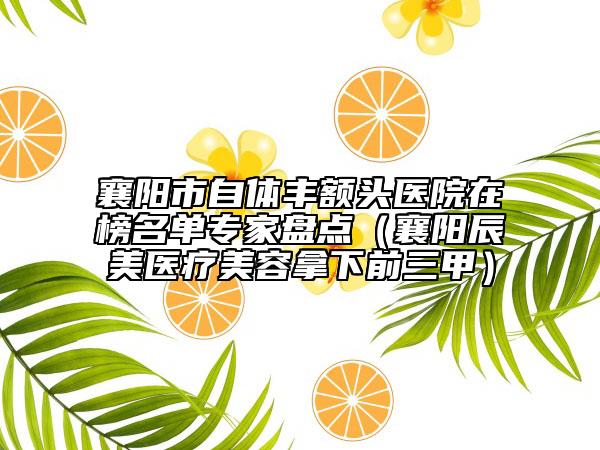 襄阳市自体丰额头医院在榜名单专家盘点（襄阳辰美医疗美容拿下前三甲）